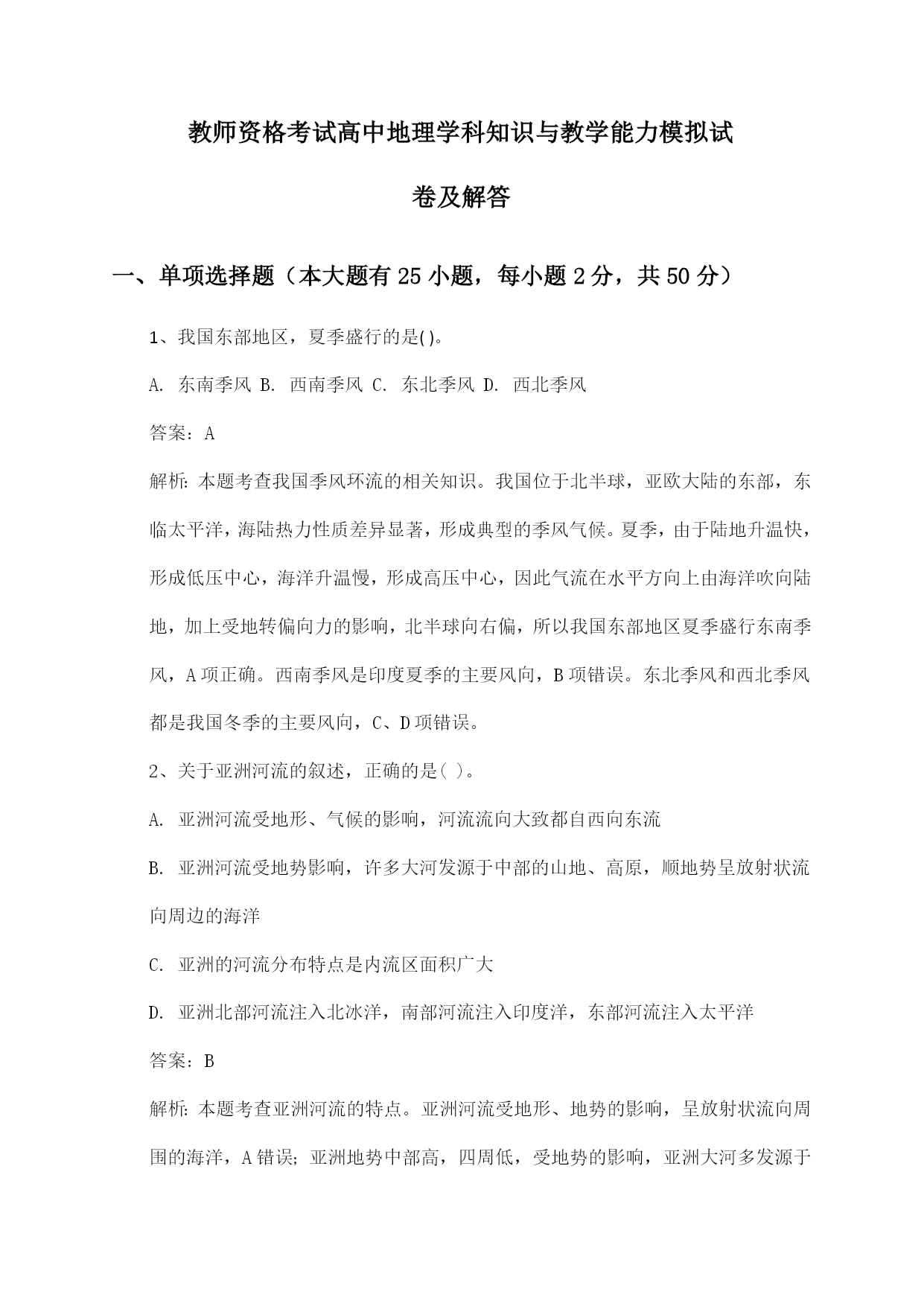 教师资格考试高中地理学科知识与教学能力模拟试卷及解答

一、单项选择题（本大题有25小题，每小题2分，共50分）

1、我国东部地区，夏季盛行的是()。

A. 东南季风 B. 西南季风 C. 东北季风 D. 西北季风

答案：A

解析：本题考查我国季风环流的相关知识。我国位于北半球，亚欧大陆的东部，东临太平洋，海陆热力性质差异显著，形成典型的季风气候。夏季，由于陆地升温快，形成低压中心，海洋升温慢，形成高压中心，因此气流在水平方向上由海洋吹向陆地，加上受地转偏向力的影响，北半球向右偏，所以我国东部地区夏季盛行东南季风，A项正确。西南季风是印度夏季的主要风向，B项错误。东北季风和西北季风都是我国冬季的主要风向，C、D项错误。

2、关于亚洲河流的叙述，正确的是( )。

A. 亚洲河流受地形、气候的影响，河流流向大致都自西向东流

B. 亚洲河流受地势影响，许多大河发源于中部的山地、高原，顺地势呈放射状流向周边的海洋

C. 亚洲的河流分布特点是内流区面积广大

D. 亚洲北部河流注入北冰洋，南部河流注入印度洋，东部河流注入太平洋

答案：B

解析：本题考查亚洲河流的特点。亚洲河流受地形、地势的影响，呈放射状流向周围的海洋，A错误；亚洲地势中部高，四周低，受地势的影响，亚洲大河多发源于